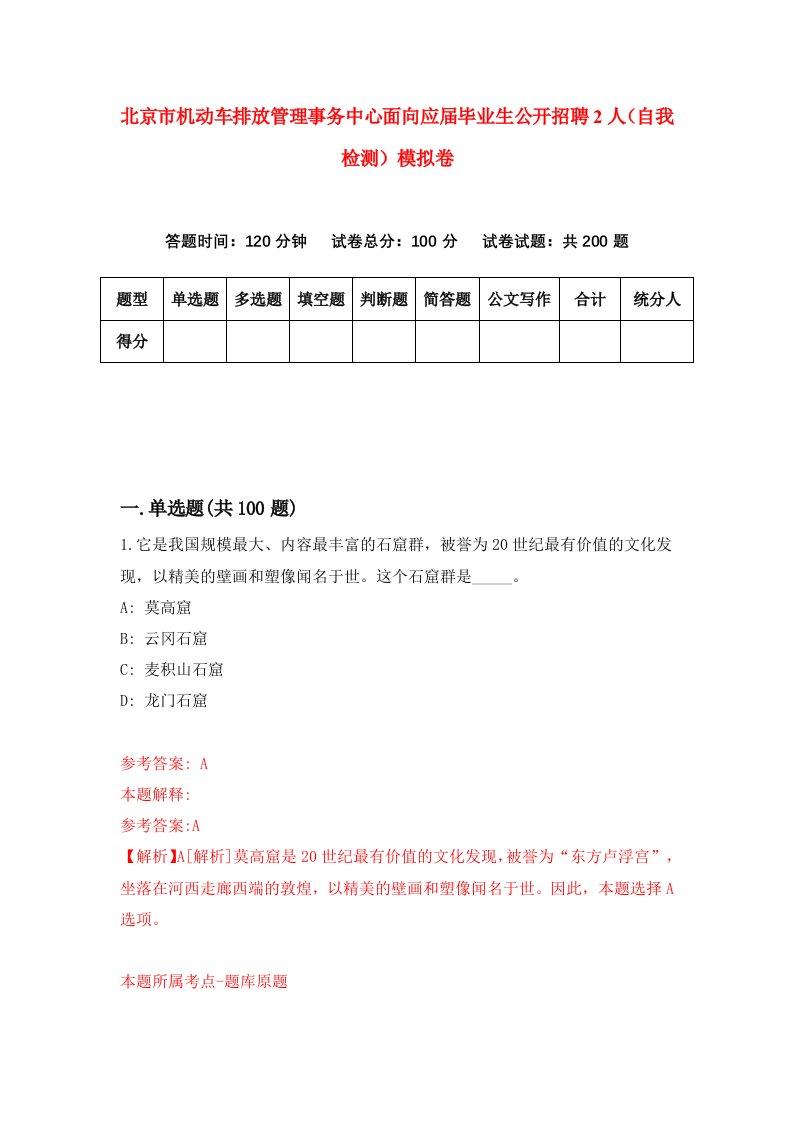 北京市机动车排放管理事务中心面向应届毕业生公开招聘2人（自我检测）模拟卷

答题时间：120分钟　试卷总分：100分　试卷试题：共200题

| 题型 | 单选题 | 多选题 | 填空题 | 判断题 | 简答题 | 公文写作 | 合计 | 统分人 |
|---|---|---|---|---|---|---|---|---|
| 得分 | | | | | | | | |

一.单选题(共100题)

1.它是我国规模最大、内容最丰富的石窟群，被誉为20世纪最有价值的文化发现，以精美的壁画和塑像闻名于世。这个石窟群是_____。

A: 莫高窟

B: 云冈石窟

C: 麦积山石窟

D: 龙门石窟

参考答案: A

本题解释:

参考答案:A

【解析】A[解析]莫高窟是20世纪最有价值的文化发现,被誉为“东方卢浮宫”，坐落在河西走廊西端的敦煌，以精美的壁画和塑像闻名于世。因此，本题选择A选项。

本题所属考点-题库原题